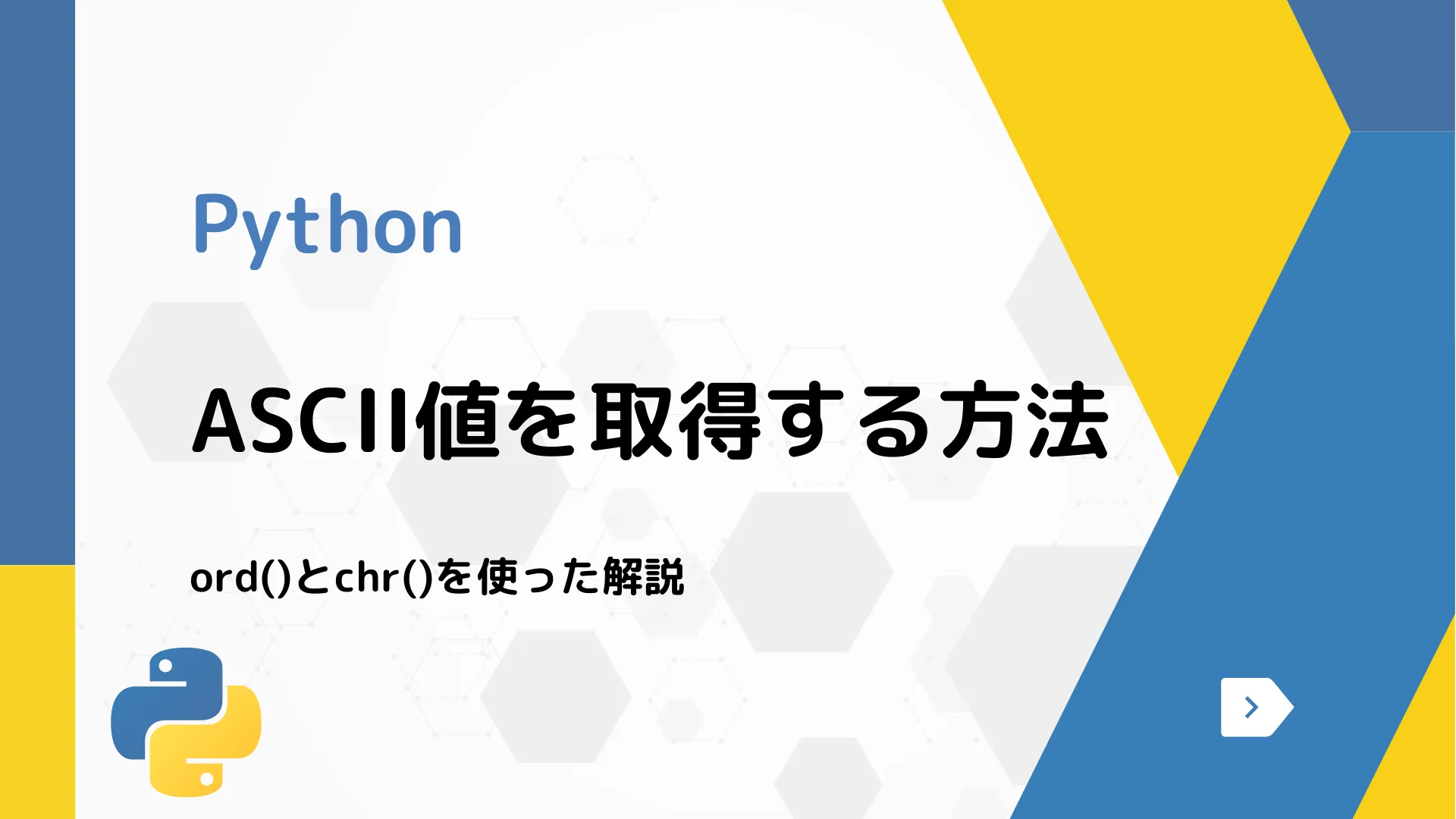 Python

ASCII値を取得する方法

ord()とchr()を使った解説